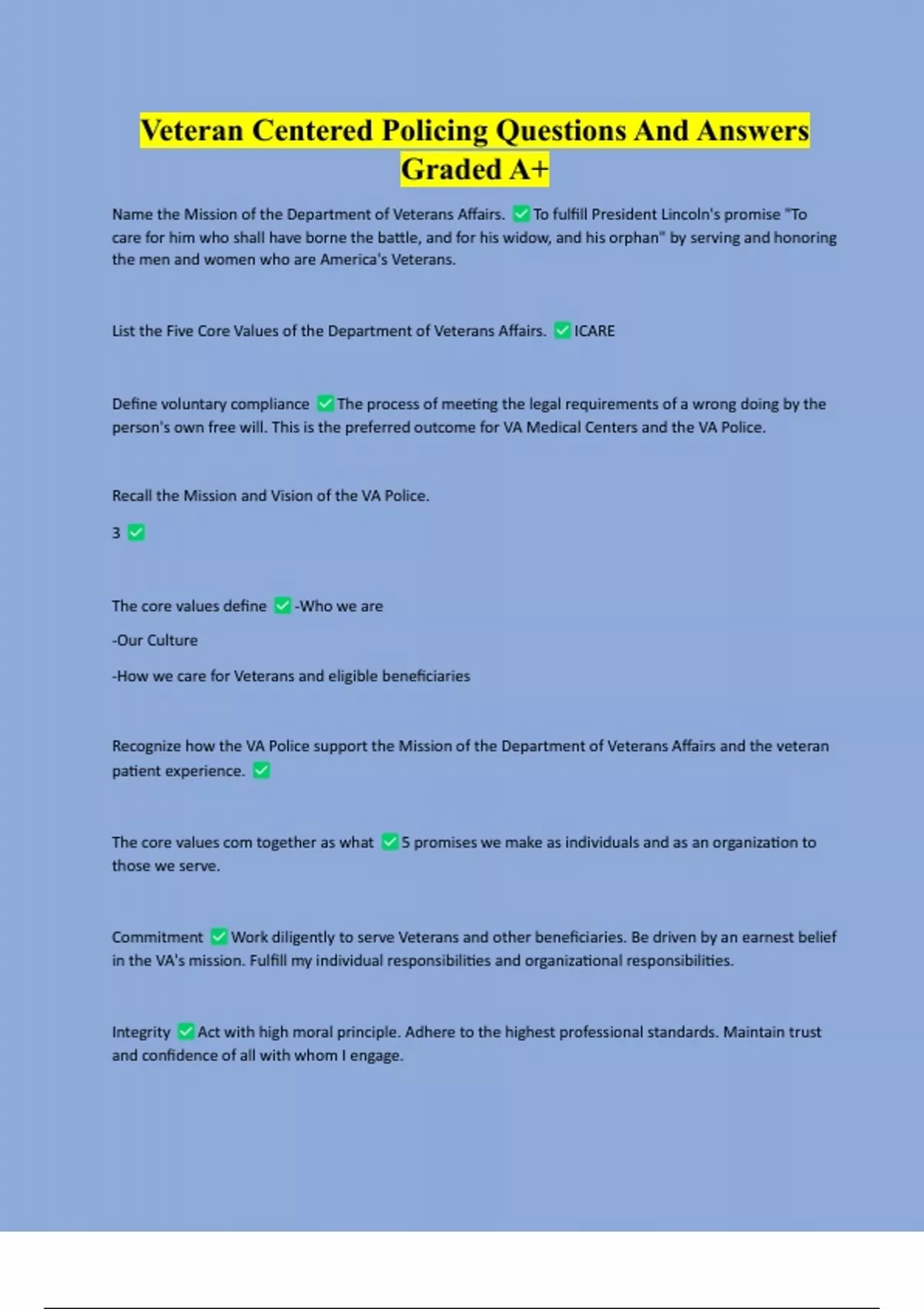 Veteran Centered Policing Questions And Answers Graded A+

Name the Mission of the Department of Veterans Affairs. ✅ To fulfill President Lincoln's promise "To care for him who shall have borne the battle, and for his widow, and his orphan" by serving and honoring the men and women who are America's Veterans.

List the Five Core Values of the Department of Veterans Affairs. ✅ ICARE

Define voluntary compliance ✅ The process of meeting the legal requirements of a wrong doing by the person's own free will. This is the preferred outcome for VA Medical Centers and the VA Police.

Recall the Mission and Vision of the VA Police.

3 ✅

The core values define ✅ -Who we are

-Our Culture

-How we care for Veterans and eligible beneficiaries

Recognize how the VA Police support the Mission of the Department of Veterans Affairs and the veteran patient experience. ✅

The core values com together as what ✅ 5 promises we make as individuals and as an organization to those we serve.

Commitment ✅ Work diligently to serve Veterans and other beneficiaries. Be driven by an earnest belief in the VA's mission. Fulfill my individual responsibilities and organizational responsibilities.

Integrity ✅ Act with high moral principle. Adhere to the highest professional standards. Maintain trust and confidence of all with whom I engage.